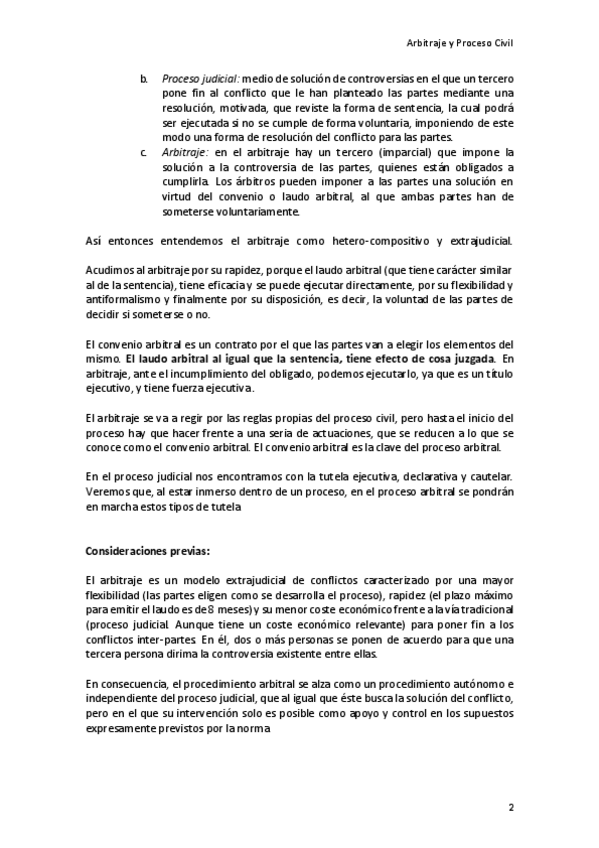 Arbitraje y Proceso Civil

b. Proceso judicial: medio de solución de controversias en el que un tercero pone fin al conflicto que le han planteado las partes mediante una resolución, motivada, que reviste la forma de sentencia, la cual podrá ser ejecutada si no se cumple de forma voluntaria, imponiendo de este modo una forma de resolución del conflicto para las partes.

c. Arbitraje: en el arbitraje hay un tercero (imparcial) que impone la solución a la controversia de las partes, quienes están obligados a cumplirla. Los árbitros pueden imponer a las partes una solución en virtud del convenio o laudo arbitral, al que ambas partes han de someterse voluntariamente.

Así entonces entendemos el arbitraje como hetero-compositivo y extrajudicial.

Acudimos al arbitraje por su rapidez, porque el laudo arbitral (que tiene carácter similar al de la sentencia), tiene eficacia y se puede ejecutar directamente, por su flexibilidad y antiformalismo y finalmente por su disposición, es decir, la voluntad de las partes de decidir si someterse o no.

El convenio arbitral es un contrato por el que las partes van a elegir los elementos del mismo. El laudo arbitral al igual que la sentencia, tiene efecto de cosa juzgada. En arbitraje, ante el incumplimiento del obligado, podemos ejecutarlo, ya que es un título ejecutivo, y tiene fuerza ejecutiva.

El arbitraje se va a regir por las reglas propias del proceso civil, pero hasta el inicio del proceso hay que hacer frente a una seria de actuaciones, que se reducen a lo que se conoce como el convenio arbitral. El convenio arbitral es la clave del proceso arbitral.

En el proceso judicial nos encontramos con la tutela ejecutiva, declarativa y cautelar. Veremos que, al estar inmerso dentro de un proceso, en el proceso arbitral se pondrán en marcha estos tipos de tutela

Consideraciones previas:

El arbitraje es un modelo extrajudicial de conflictos caracterizado por una mayor flexibilidad (las partes eligen como se desarrolla el proceso), rapidez (el plazo máximo para emitir el laudo es de 8 meses) y su menor coste económico frente a la vía tradicional (proceso judicial. Aunque tiene un coste económico relevante) para poner fin a los conflictos inter-partes. En él, dos o más personas se ponen de acuerdo para que una tercera persona dirima la controversia existente entre ellas.

En consecuencia, el procedimiento arbitral se alza como un procedimiento autónomo e independiente del proceso judicial, que al igual que éste busca la solución del conflicto, pero en el que su intervención solo es posible como apoyo y control en los supuestos expresamente previstos por la norma

2